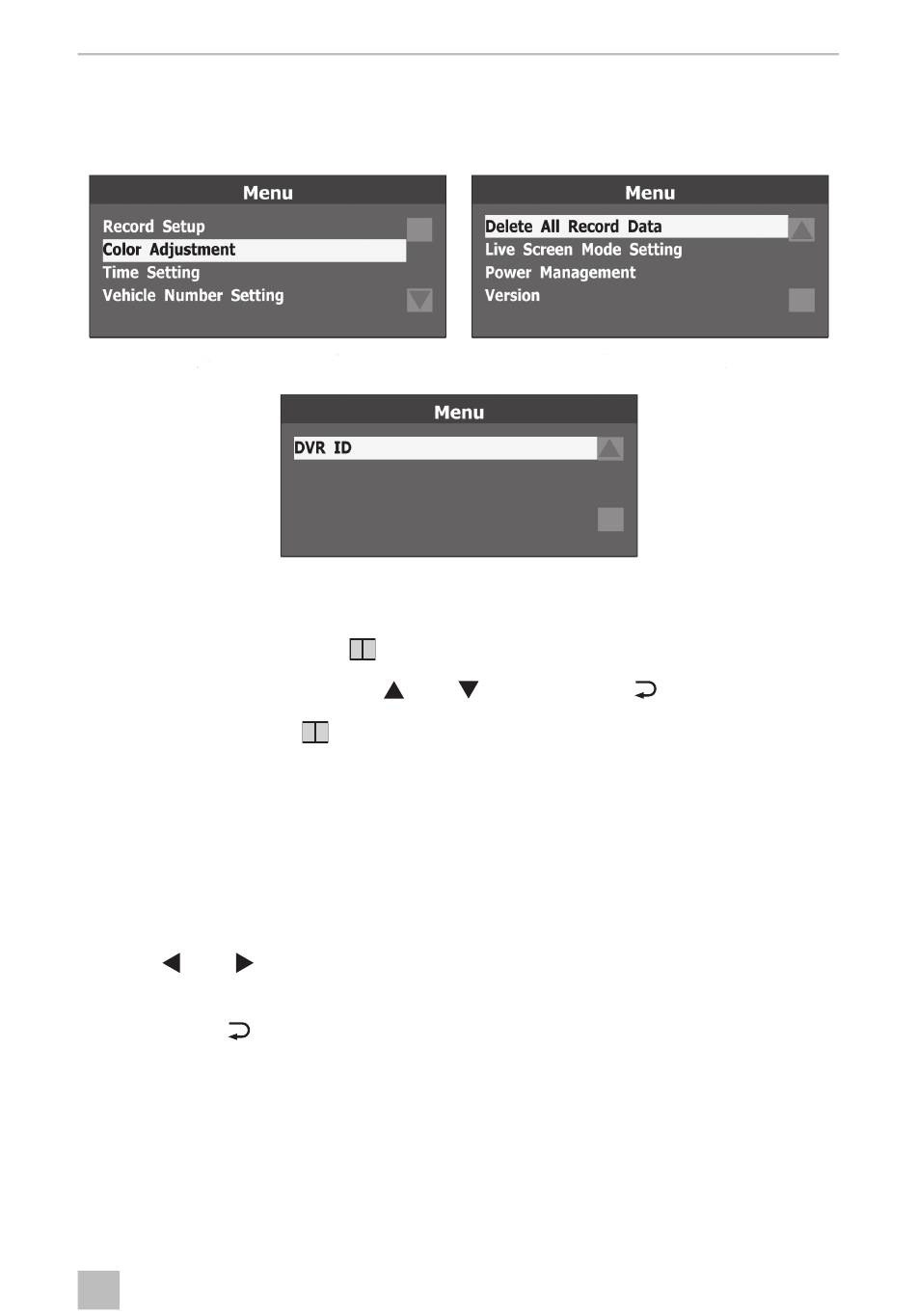 Menu

Record Setup
Color Adjustment
Time Setting
Vehicle Number Setting

Menu

Delete All Record Data
Live Screen Mode Setting
Power Management
Version

Menu

DVR ID